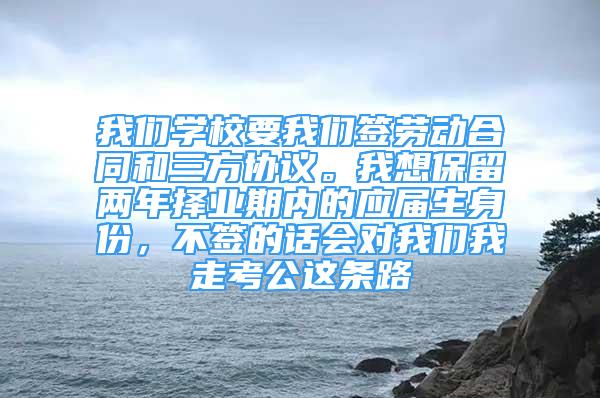 我们学校要我们签劳动合同和三方协议。我想保留两年择业期内的应届生身份，不签的话会对我们我走考公这条路